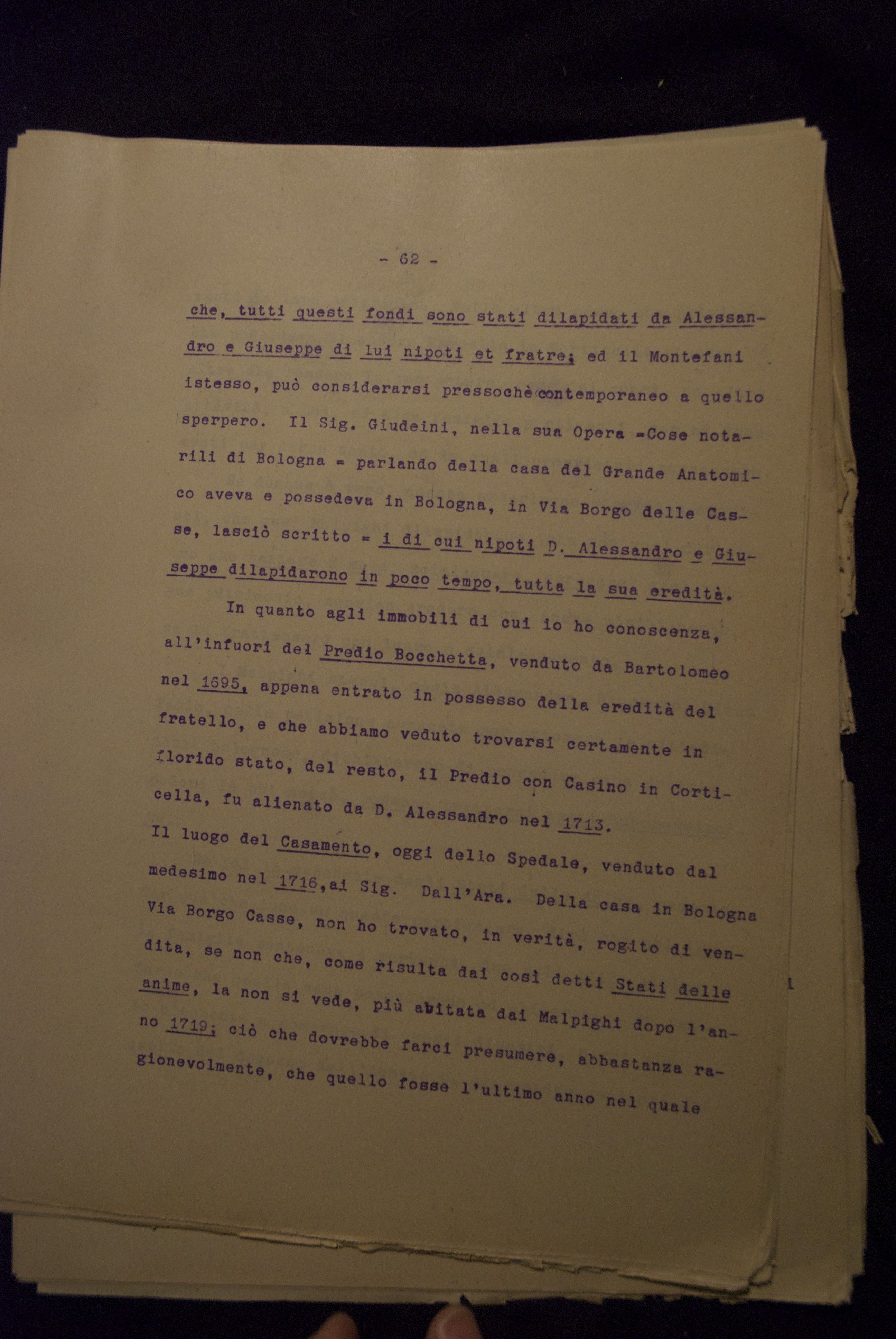 - 62 -

che, tutti questi fondi sono stati dilapidati da Alessandro e Giuseppe di lui nipoti et fratre; ed il Montefani istesso, può considerarsi pressochè contemporaneo a quello sperpero. Il Sig. Giudeini, nella sua Opera =Cose notarili di Bologna = parlando della casa del Grande Anatomico aveva e possedeva in Bologna, in Via Borgo delle Casse, lasciò scritto = i di cui nipoti D. Alessandro e Giuseppe dilapidarono in poco tempo, tutta la sua eredità.

In quanto agli immobili di cui io ho conoscenza, all'infuori del Predio Bocchetta, venduto da Bartolomeo nel 1695, appena entrato in possesso della eredità del fratello, e che abbiamo veduto trovarsi certamente in florido stato, del resto, il Predio con Casino in Corticella, fu alienato da D. Alessandro nel 1713.
Il luogo del Casamento, oggi dello Spedale, venduto dal medesimo nel 1716,ai Sig. Dall'Ara. Della casa in Bologna Via Borgo Casse, non ho trovato, in verità, rogito di vendita, se non che, come risulta dai così detti Stati delle anime, la non si vede, più abitata dai Malpighi dopo l'anno 1719; ciò che dovrebbe farci presumere, abbastanza ragionevolmente, che quello fosse l'ultimo anno nel quale